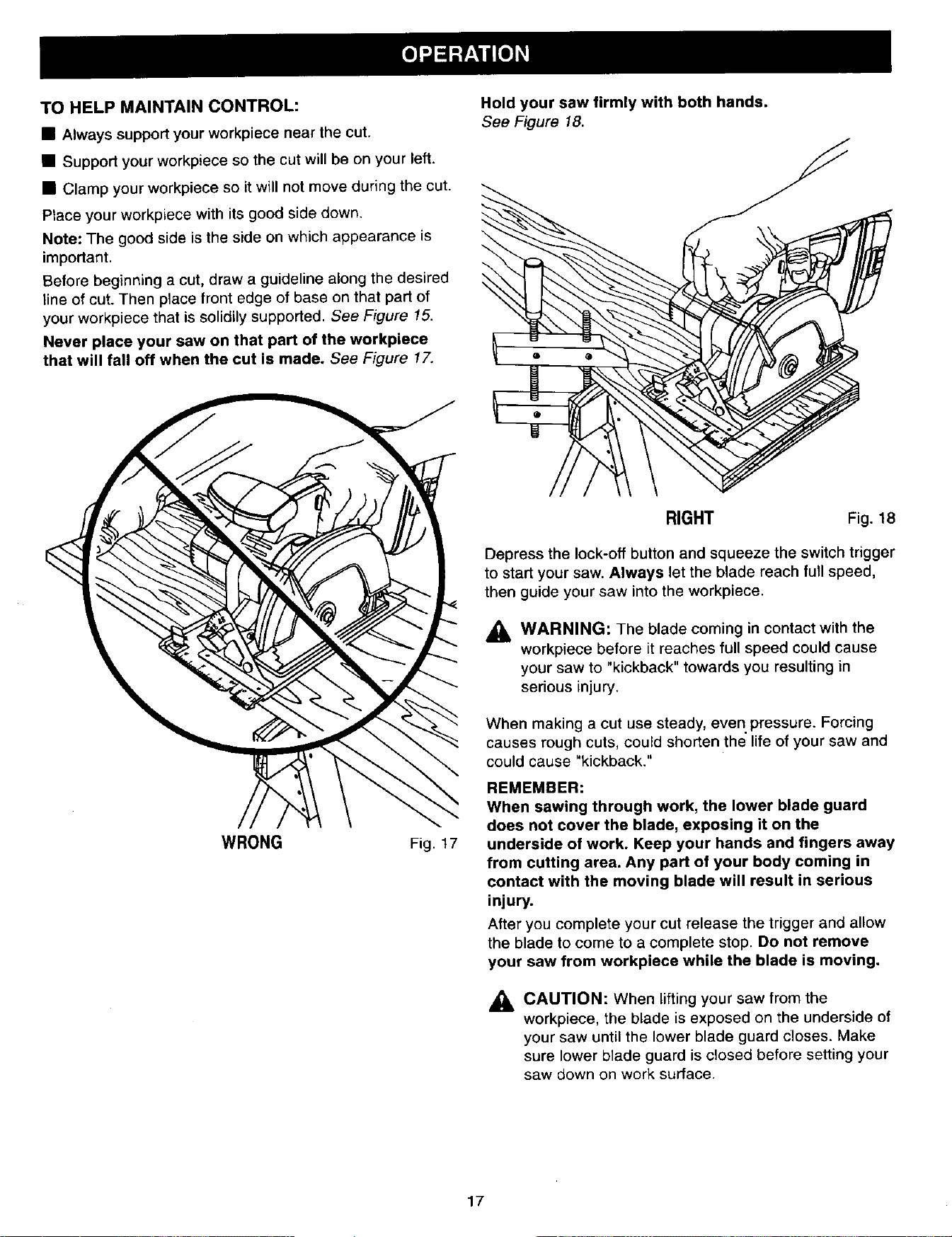 OPERATION

TO HELP MAINTAIN CONTROL:

■ Always support your workpiece near the cut.

■ Support your workpiece so the cut will be on your left.

■ Clamp your workpiece so it will not move during the cut.

Place your workpiece with its good side down.

Note: The good side is the side on which appearance is important.

Before beginning a cut, draw a guideline along the desired line of cut. Then place front edge of base on that part of your workpiece that is solidily supported. See Figure 15.

Never place your saw on that part of the workpiece that will fall off when the cut is made. See Figure 17.

WRONG Fig. 17

Hold your saw firmly with both hands. See Figure 18.

RIGHT Fig. 18

Depress the lock-off button and squeeze the switch trigger to start your saw. Always let the blade reach full speed, then guide your saw into the workpiece.

WARNING: The blade coming in contact with the workpiece before it reaches full speed could cause your saw to "kickback" towards you resulting in serious injury.

When making a cut use steady, even pressure. Forcing causes rough cuts, could shorten the life of your saw and could cause "kickback."

REMEMBER:
When sawing through work, the lower blade guard does not cover the blade, exposing it on the underside of work. Keep your hands and fingers away from cutting area. Any part of your body coming in contact with the moving blade will result in serious injury.

After you complete your cut release the trigger and allow the blade to come to a complete stop. Do not remove your saw from workpiece while the blade is moving.

CAUTION: When lifting your saw from the workpiece, the blade is exposed on the underside of your saw until the lower blade guard closes. Make sure lower blade guard is closed before setting your saw down on work surface.

17